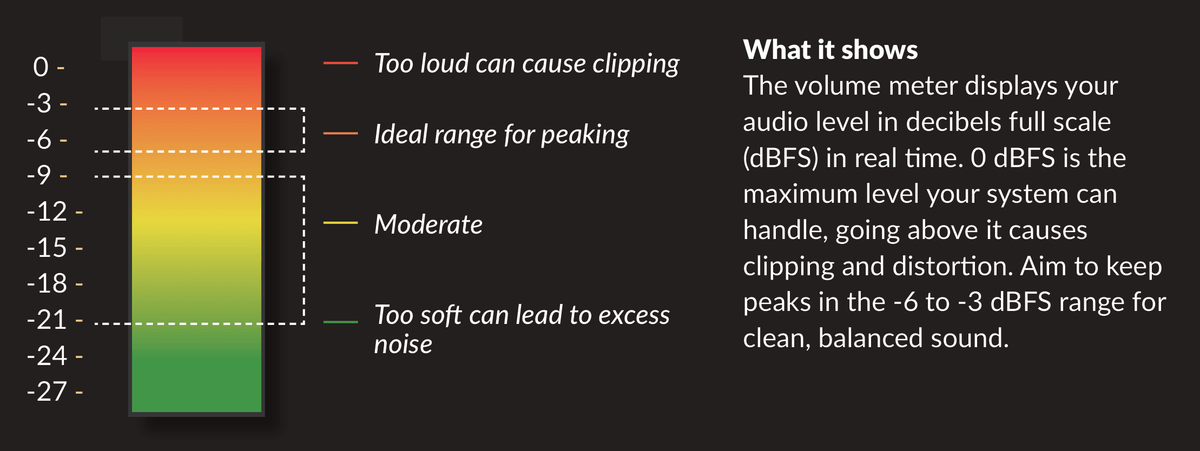 0 -
-3 -
-6 -
-9 -
-12 -
-15 -
-18 -
-21 -
-24 -
-27 -

Too loud can cause clipping

Ideal range for peaking

Moderate

Too soft can lead to excess noise

**What it shows**
The volume meter displays your audio level in decibels full scale (dBFS) in real time. 0 dBFS is the maximum level your system can handle, going above it causes clipping and distortion. Aim to keep peaks in the -6 to -3 dBFS range for clean, balanced sound.